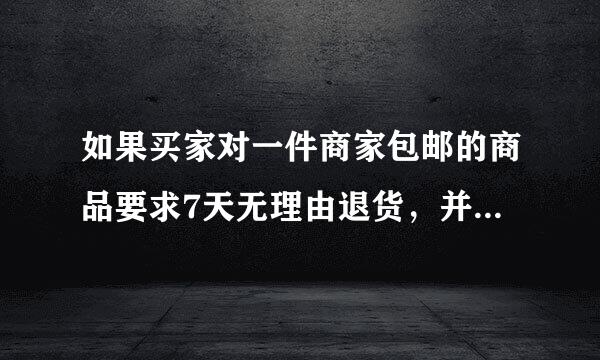 如果买家对一件商家包邮的商品要求7天无理由退货，并...